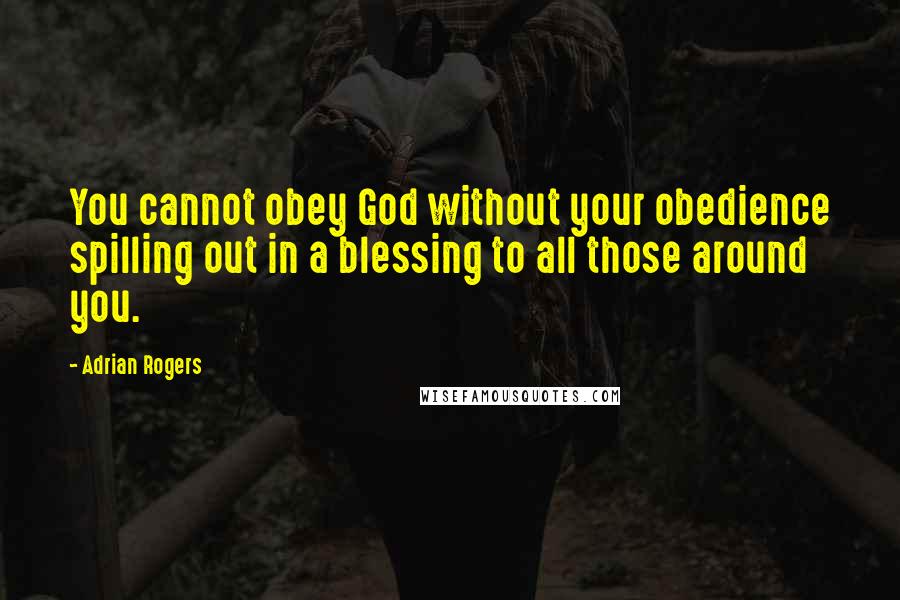 You cannot obey God without your obedience spilling out in a blessing to all those around you.

- Adrian Rogers

WISEFAMOUSQUOTES.COM